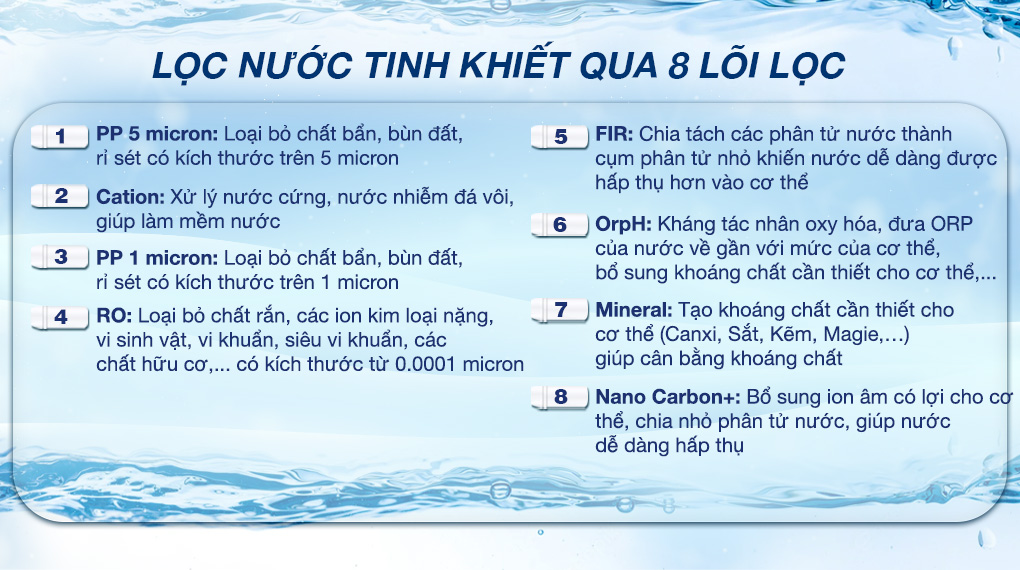 LỌC NƯỚC TINH KHIẾT QUA 8 LÕI LỌC

1 PP 5 micron: Loại bỏ chất bẩn, bùn đất, rỉ sét có kích thước trên 5 micron

2 Cation: Xử lý nước cứng, nước nhiễm đá vôi, giúp làm mềm nước

3 PP 1 micron: Loại bỏ chất bẩn, bùn đất, rỉ sét có kích thước trên 1 micron

4 RO: Loại bỏ chất rắn, các ion kim loại nặng, vi sinh vật, vi khuẩn, siêu vi khuẩn, các chất hữu cơ,... có kích thước từ 0.0001 micron

5 FIR: Chia tách các phân tử nước thành cụm phân tử nhỏ khiến nước dễ dàng được hấp thụ hơn vào cơ thể

6 OrpH: Kháng tác nhân oxy hóa, đưa ORP của nước về gần với mức của cơ thể, bổ sung khoáng chất cần thiết cho cơ thể,...

7 Mineral: Tạo khoáng chất cần thiết cho cơ thể (Canxi, Sắt, Kẽm, Magie,...) giúp cân bằng khoáng chất

8 Nano Carbon+: Bổ sung ion âm có lợi cho cơ thể, chia nhỏ phân tử nước, giúp nước dễ dàng hấp thụ